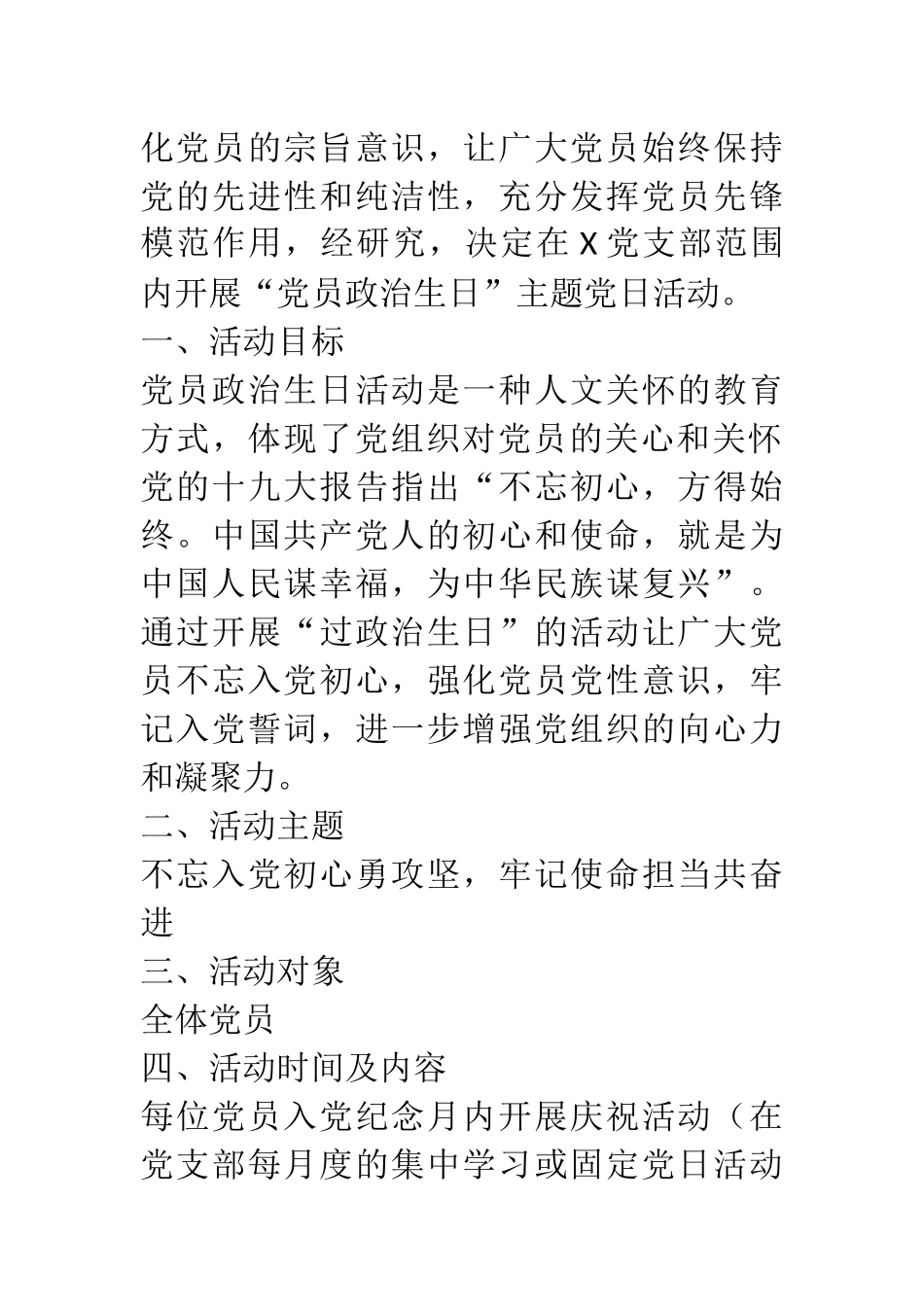 化党员的宗旨意识，让广大党员始终保持党的先进性和纯洁性，充分发挥党员先锋模范作用，经研究，决定在 X 党支部范围内开展“党员政治生日”主题党日活动。

一、活动目标

党员政治生日活动是一种人文关怀的教育方式，体现了党组织对党员的关心和关怀党的十九大报告指出“不忘初心，方得始终。中国共产党人的初心和使命，就是为中国人民谋幸福，为中华民族谋复兴”。通过开展“过政治生日”的活动让广大党员不忘入党初心，强化党员党性意识，牢记入党誓词，进一步增强党组织的向心力和凝聚力。

二、活动主题

不忘入党初心勇攻坚，牢记使命担当共奋进

三、活动对象

全体党员

四、活动时间及内容

每位党员入党纪念月内开展庆祝活动（在党支部每月度的集中学习或固定党日活动